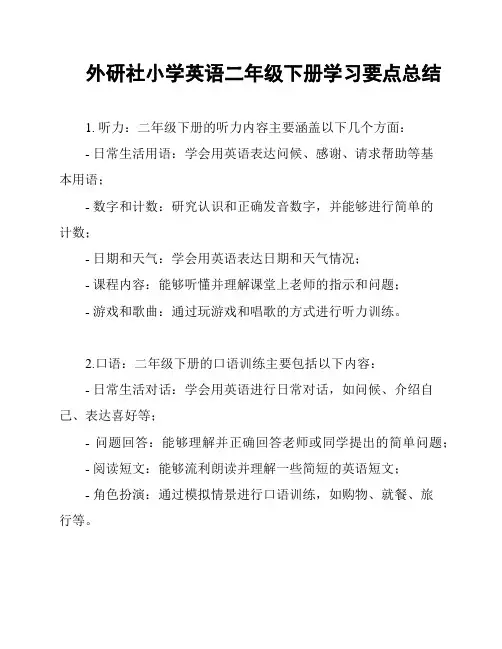 外研社小学英语二年级下册学习要点总结

1. 听力：二年级下册的听力内容主要涵盖以下几个方面：

- 日常生活用语：学会用英语表达问候、感谢、请求帮助等基本用语；

- 数字和计数：研究认识和正确发音数字，并能够进行简单的计数；

- 日期和天气：学会用英语表达日期和天气情况；

- 课程内容：能够听懂并理解课堂上老师的指示和问题；

- 游戏和歌曲：通过玩游戏和唱歌的方式进行听力训练。

2.口语：二年级下册的口语训练主要包括以下内容：

- 日常生活对话：学会用英语进行日常对话，如问候、介绍自己、表达喜好等；

- 问题回答：能够理解并正确回答老师或同学提出的简单问题；

- 阅读短文：能够流利朗读并理解一些简短的英语短文；

- 角色扮演：通过模拟情景进行口语训练，如购物、就餐、旅行等。